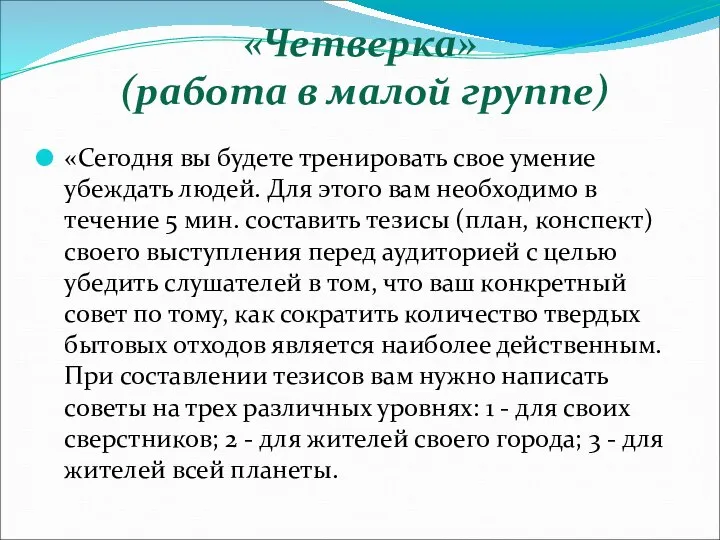 «Четверка»
(работа в малой группе)

«Сегодня вы будете тренировать свое умение убеждать людей. Для этого вам необходимо в течение 5 мин. составить тезисы (план, конспект) своего выступления перед аудиторией с целью убедить слушателей в том, что ваш конкретный совет по тому, как сократить количество твердых бытовых отходов является наиболее действенным. При составлении тезисов вам нужно написать советы на трех различных уровнях: 1 - для своих сверстников; 2 - для жителей своего города; 3 - для жителей всей планеты.